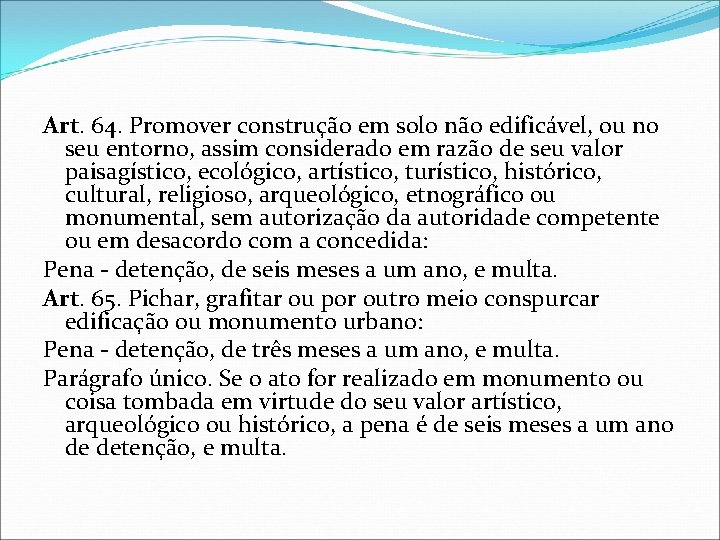 Art. 64. Promover construção em solo não edificável, ou no seu entorno, assim considerado em razão de seu valor paisagístico, ecológico, artístico, turístico, histórico, cultural, religioso, arqueológico, etnográfico ou monumental, sem autorização da autoridade competente ou em desacordo com a concedida:

Pena - detenção, de seis meses a um ano, e multa.

Art. 65. Pichar, grafitar ou por outro meio conspurcar edificação ou monumento urbano:

Pena - detenção, de três meses a um ano, e multa.

Parágrafo único. Se o ato for realizado em monumento ou coisa tombada em virtude do seu valor artístico, arqueológico ou histórico, a pena é de seis meses a um ano de detenção, e multa.